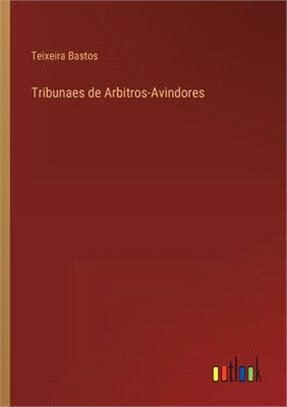 Teixeira Bastos

Tribunaes de Arbitros-Avindores

outlook